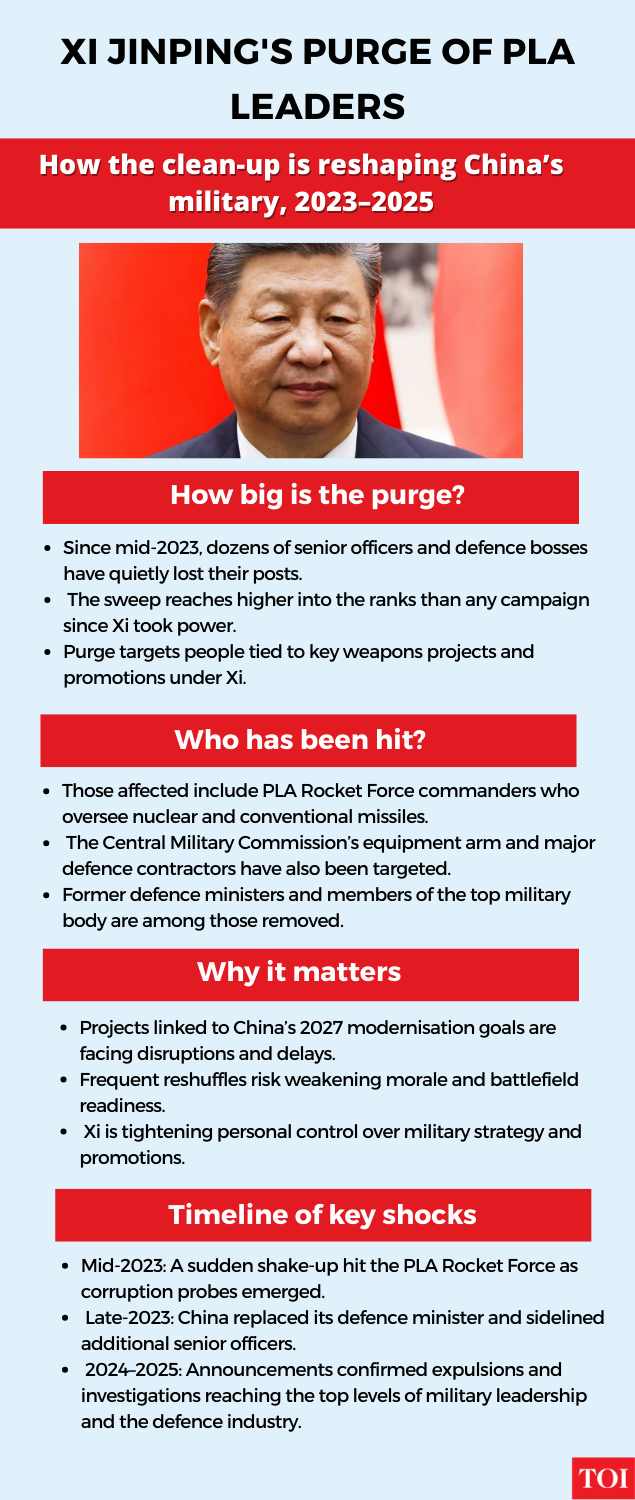 XI JINPING'S PURGE OF PLA LEADERS

How the clean-up is reshaping China's military, 2023–2025

How big is the purge?

• Since mid-2023, dozens of senior officers and defence bosses have quietly lost their posts.
• The sweep reaches higher into the ranks than any campaign since Xi took power.
• Purge targets people tied to key weapons projects and promotions under Xi.

Who has been hit?

• Those affected include PLA Rocket Force commanders who oversee nuclear and conventional missiles.
• The Central Military Commission's equipment arm and major defence contractors have also been targeted.
• Former defence ministers and members of the top military body are among those removed.

Why it matters

• Projects linked to China's 2027 modernisation goals are facing disruptions and delays.
• Frequent reshuffles risk weakening morale and battlefield readiness.
• Xi is tightening personal control over military strategy and promotions.

Timeline of key shocks

• Mid-2023: A sudden shake-up hit the PLA Rocket Force as corruption probes emerged.
• Late-2023: China replaced its defence minister and sidelined additional senior officers.
• 2024–2025: Announcements confirmed expulsions and investigations reaching the top levels of military leadership and the defence industry.

TOI